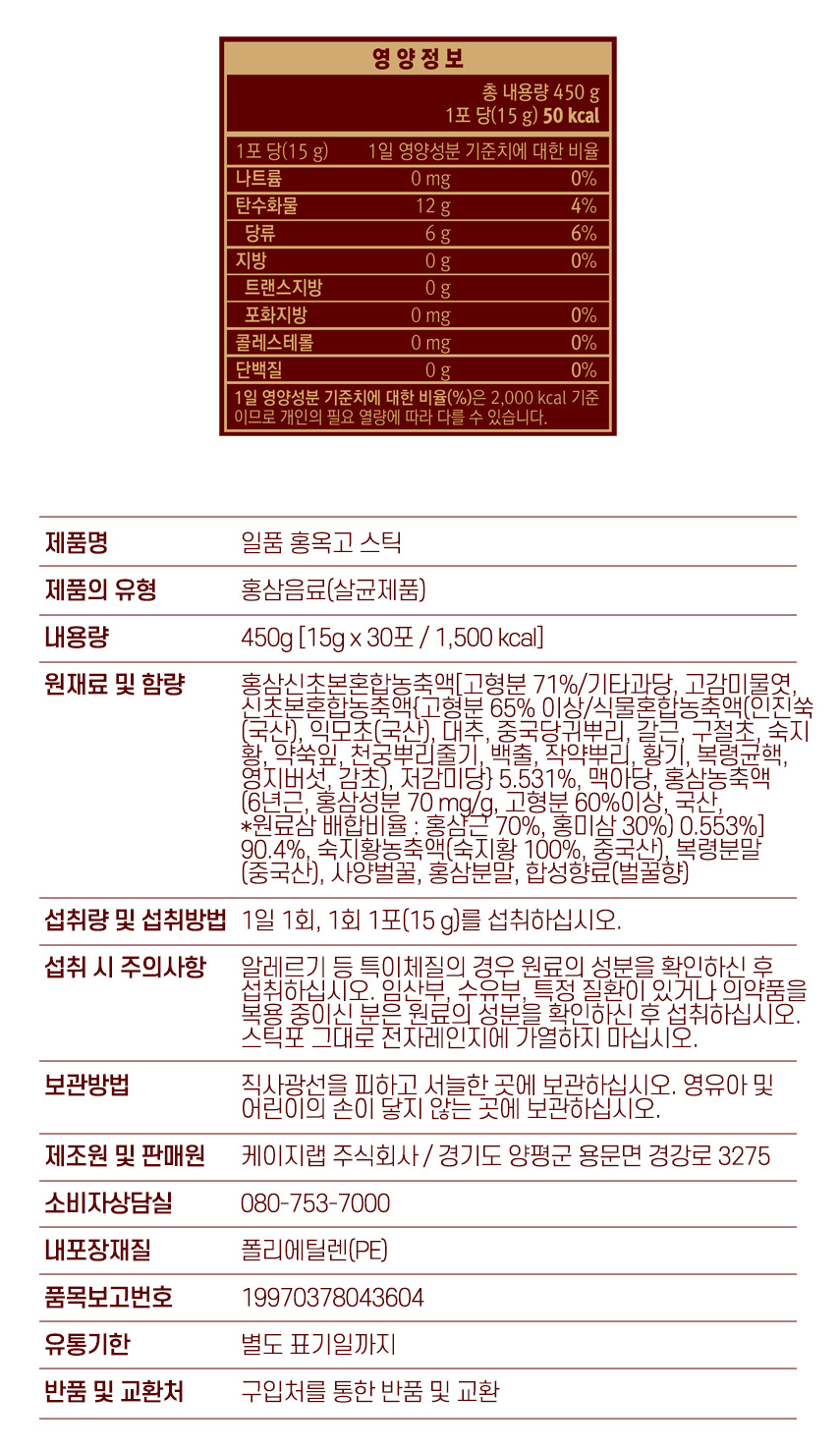 영양정보

총 내용량 450 g
1포 당(15 g) 50 kcal

| 1포 당(15 g) | 1일 영양성분 기준치에 대한 비율 | |
|---|---|---|
| 나트륨 | 0 mg | 0% |
| 탄수화물 | 12 g | 4% |
| 당류 | 6 g | 6% |
| 지방 | 0 g | 0% |
| 트랜스지방 | 0 g | |
| 포화지방 | 0 mg | 0% |
| 콜레스테롤 | 0 mg | 0% |
| 단백질 | 0 g | 0% |

1일 영양성분 기준치에 대한 비율(%)은 2,000 kcal 기준이므로 개인의 필요 열량에 따라 다를 수 있습니다.

| | |
|---|---|
| 제품명 | 일품 홍옥고 스틱 |
| 제품의 유형 | 홍삼음료(살균제품) |
| 내용량 | 450g [15g x 30포 / 1,500 kcal] |
| 원재료 및 함량 | 홍삼신초본혼합농축액[고형분 71%/기타과당, 고감미물엿, 신초본혼합농축액{고형분 65% 이상/식물혼합농축액(인진쑥(국산), 익모초(국산), 대추, 중국당귀뿌리, 갈근, 구절초, 숙지황, 약쑥잎, 천궁뿌리줄기, 백출, 작약뿌리, 황기, 복령균핵, 영지버섯, 감초), 저감미당} 5.531%, 맥아당, 홍삼농축액(6년근, 홍삼성분 70 mg/g, 고형분 60%이상, 국산, *원료삼 배합비율 : 홍삼근 70%, 홍미삼 30%) 0.553%] 90.4%, 숙지황농축액(숙지황 100%, 중국산), 복령분말(중국산), 사양벌꿀, 홍삼분말, 합성향료(벌꿀향) |
| 섭취량 및 섭취방법 | 1일 1회, 1회 1포(15 g)를 섭취하십시오. |
| 섭취 시 주의사항 | 알레르기 등 특이체질의 경우 원료의 성분을 확인하신 후 섭취하십시오. 임산부, 수유부, 특정 질환이 있거나 의약품을 복용 중이신 분은 원료의 성분을 확인하신 후 섭취하십시오. 스틱포 그대로 전자레인지에 가열하지 마십시오. |
| 보관방법 | 직사광선을 피하고 서늘한 곳에 보관하십시오. 영유아 및 어린이의 손이 닿지 않는 곳에 보관하십시오. |
| 제조원 및 판매원 | 케이지랩 주식회사 / 경기도 양평군 용문면 경강로 3275 |
| 소비자상담실 | 080-753-7000 |
| 내포장재질 | 폴리에틸렌(PE) |
| 품목보고번호 | 19970378043604 |
| 유통기한 | 별도 표기일까지 |
| 반품 및 교환처 | 구입처를 통한 반품 및 교환 |